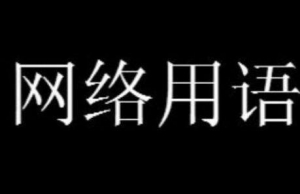 网络用语